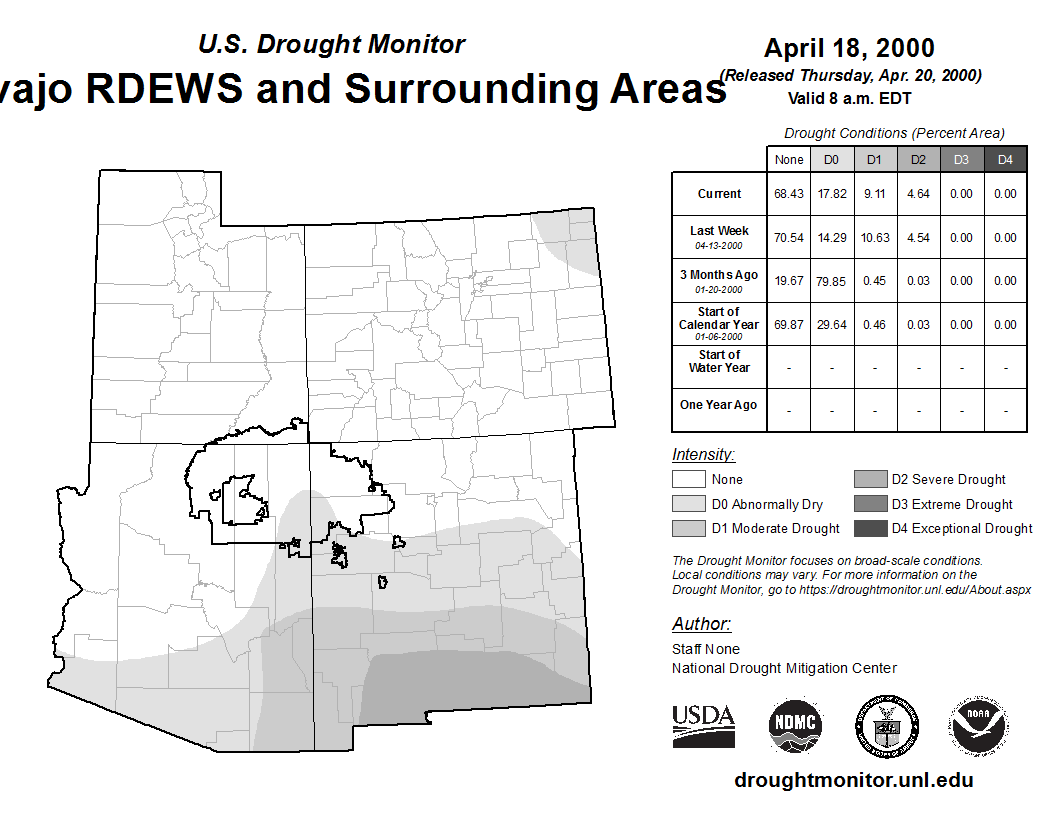 U.S. Drought Monitor

vajo RDEWS and Surrounding Areas

April 18, 2000

(Released Thursday, Apr. 20, 2000)

Valid 8 a.m. EDT

Drought Conditions (Percent Area)

| | None | D0 | D1 | D2 | D3 | D4 |
|---|---|---|---|---|---|---|
| Current | 68.43 | 17.82 | 9.11 | 4.64 | 0.00 | 0.00 |
| Last Week 04-13-2000 | 70.54 | 14.29 | 10.63 | 4.54 | 0.00 | 0.00 |
| 3 Months Ago 01-20-2000 | 19.67 | 79.85 | 0.45 | 0.03 | 0.00 | 0.00 |
| Start of Calendar Year 01-06-2000 | 69.87 | 29.64 | 0.46 | 0.03 | 0.00 | 0.00 |
| Start of Water Year | - | - | - | - | - | - |
| One Year Ago | - | - | - | - | - | - |

Intensity:

None

D0 Abnormally Dry

D1 Moderate Drought

D2 Severe Drought

D3 Extreme Drought

D4 Exceptional Drought

The Drought Monitor focuses on broad-scale conditions. Local conditions may vary. For more information on the Drought Monitor, go to https://droughtmonitor.unl.edu/About.aspx

Author:

Staff None

National Drought Mitigation Center

USDA

NDMC

NOAA

droughtmonitor.unl.edu